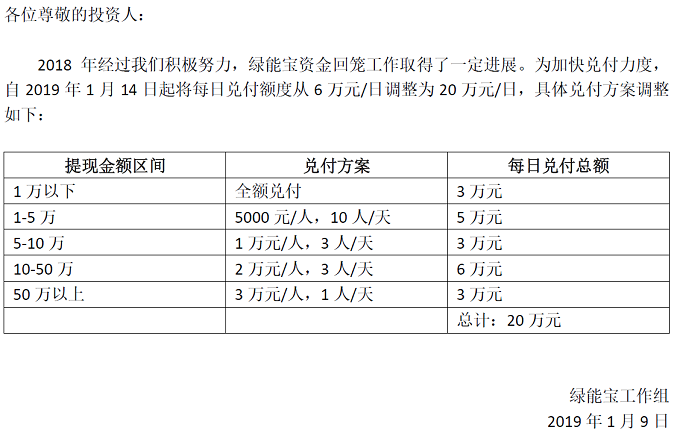 各位尊敬的投资人：

2018年经过我们积极努力，绿能宝资金回笼工作取得了一定进展。为加快兑付力度，自2019年1月14日起将每日兑付额度从6万元/日调整为20万元/日，具体兑付方案调整如下：

| 提现金额区间 | 兑付方案 | 每日兑付总额 |
|---|---|---|
| 1万以下 | 全额兑付 | 3万元 |
| 1-5万 | 5000元/人，10人/天 | 5万元 |
| 5-10万 | 1万元/人，3人/天 | 3万元 |
| 10-50万 | 2万元/人，3人/天 | 6万元 |
| 50万以上 | 3万元/人，1人/天 | 3万元 |
| | | 总计：20万元 |

绿能宝工作组
2019年1月9日